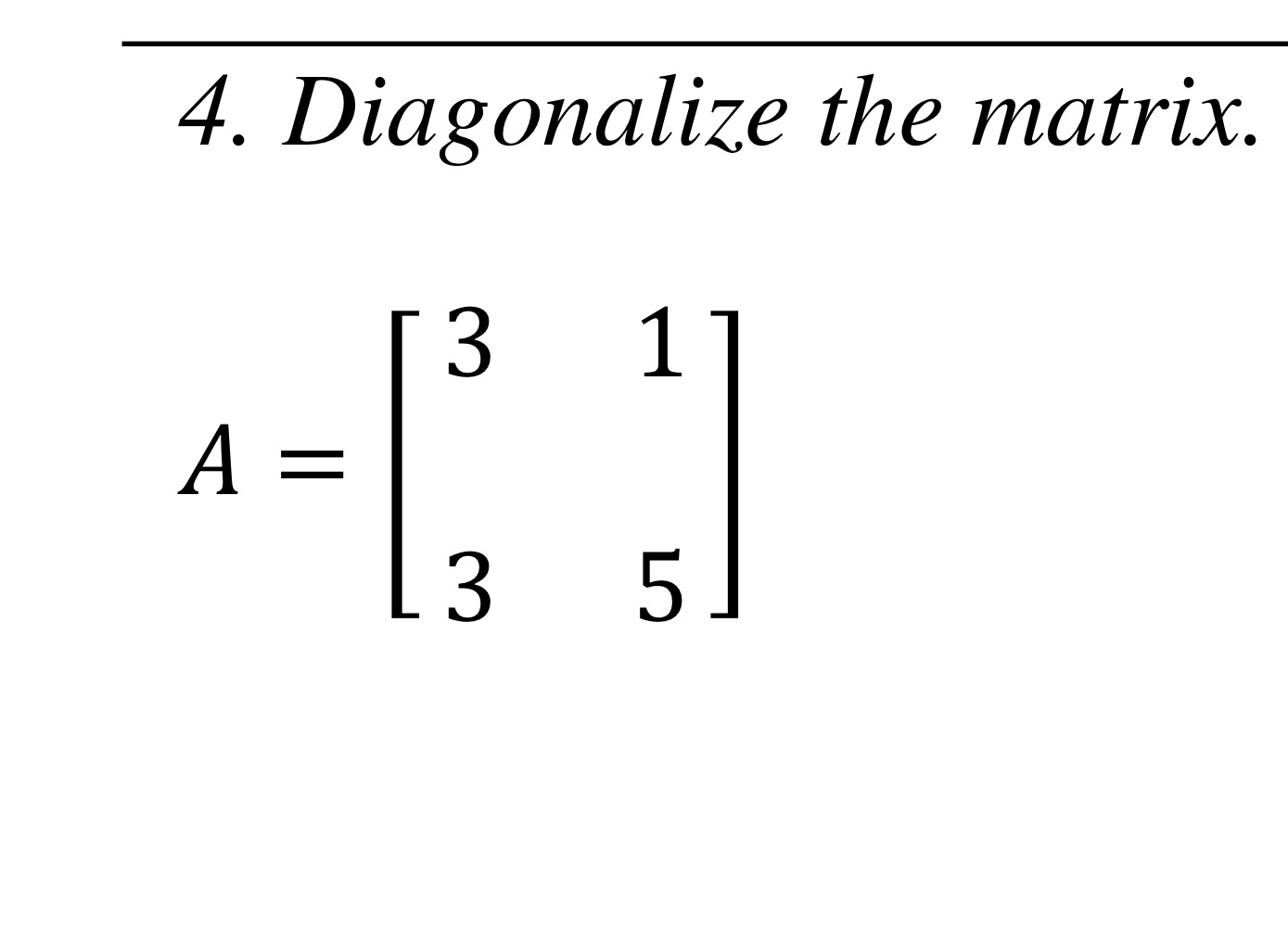 4. Diagonalize the matrix.

$A = \begin{bmatrix} 3 & 1 \\ 3 & 5 \end{bmatrix}$